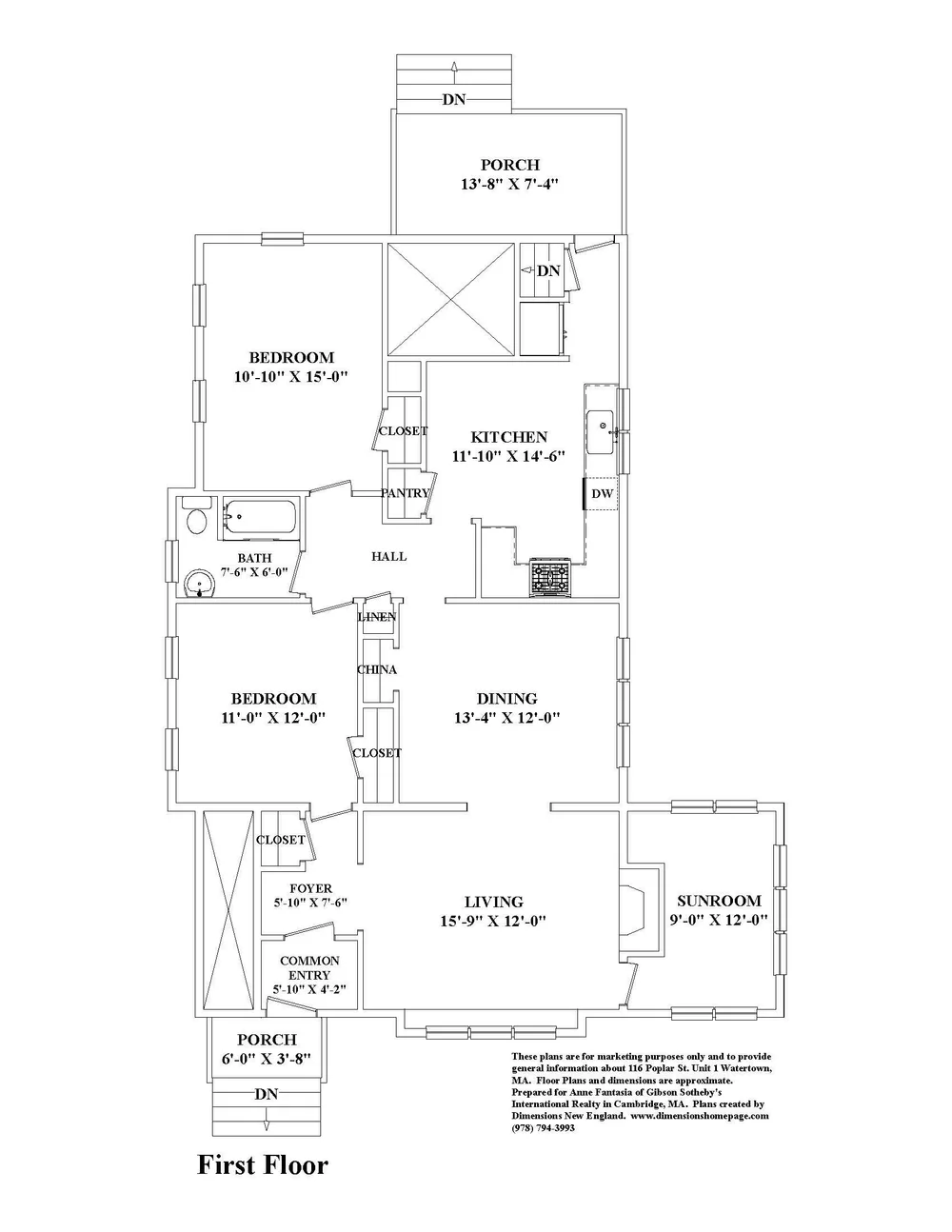 DN

PORCH
13'-8" X 7'-4"

DN

BEDROOM
10'-10" X 15'-0"

CLOSET

KITCHEN
11'-10" X 14'-6"

PANTRY

DW

BATH
7'-6" X 6'-0"

HALL

LINEN

CHINA

BEDROOM
11'-0" X 12'-0"

DINING
13'-4" X 12'-0"

CLOSET

CLOSET

FOYER
5'-10" X 7'-6"

LIVING
15'-9" X 12'-0"

SUNROOM
9'-0" X 12'-0"

COMMON ENTRY
5'-10" X 4'-2"

PORCH
6'-0" X 3'-8"

DN

These plans are for marketing purposes only and to provide general information about 116 Poplar St. Unit 1 Watertown, MA. Floor Plans and dimensions are approximate. Prepared for Anne Fantasia of Gibson Sotheby's International Realty in Cambridge, MA. Plans created by Dimensions New England. www.dimensionshomepage.com (978) 794-3993

First Floor